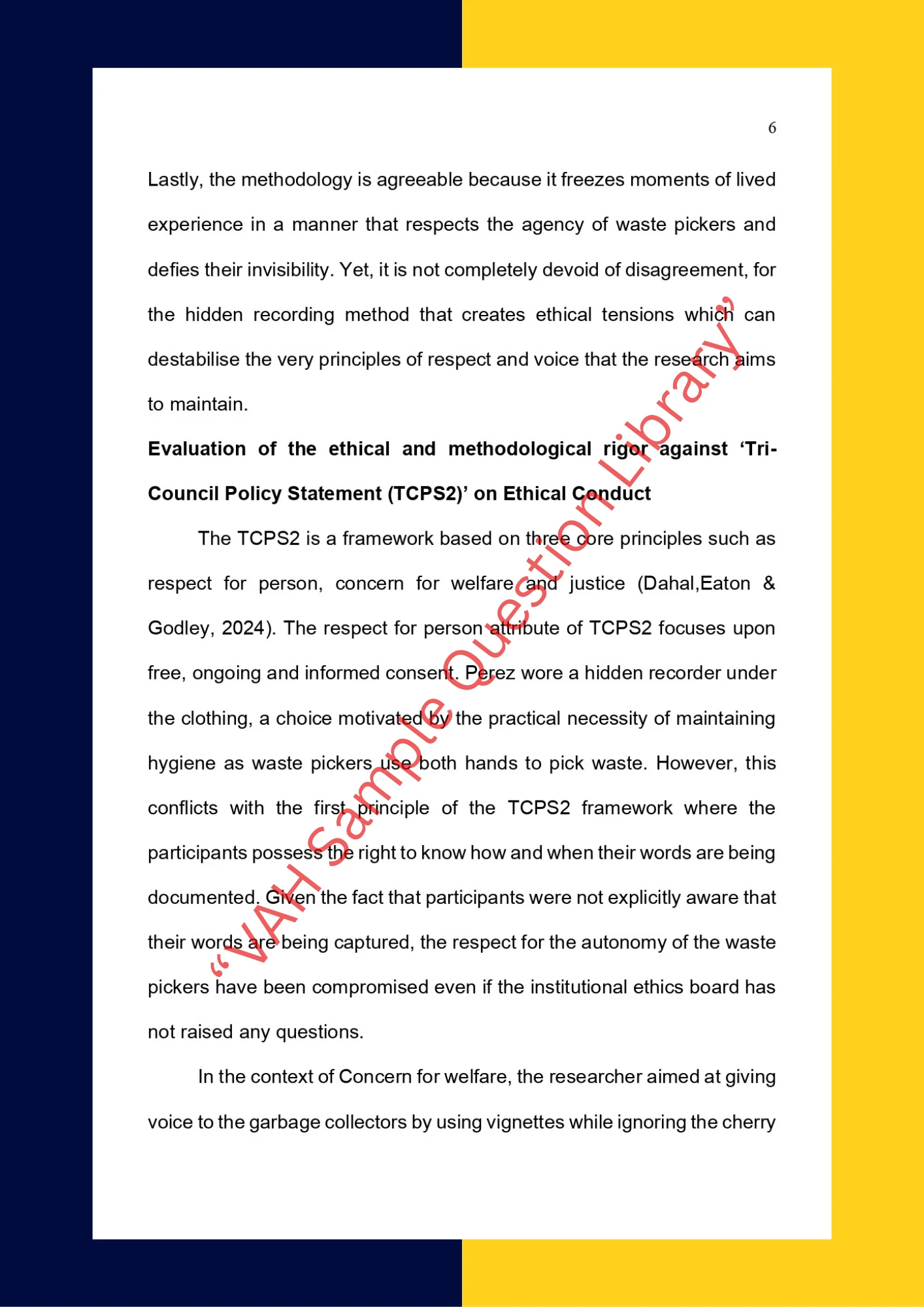 6

Lastly, the methodology is agreeable because it freezes moments of lived experience in a manner that respects the agency of waste pickers and defies their invisibility. Yet, it is not completely devoid of disagreement, for the hidden recording method that creates ethical tensions which can destabilise the very principles of respect and voice that the research aims to maintain.

Evaluation of the ethical and methodological rigor against 'Tri-Council Policy Statement (TCPS2)' on Ethical Conduct

The TCPS2 is a framework based on three core principles such as respect for person, concern for welfare and justice (Dahal,Eaton & Godley, 2024). The respect for person attribute of TCPS2 focuses upon free, ongoing and informed consent. Perez wore a hidden recorder under the clothing, a choice motivated by the practical necessity of maintaining hygiene as waste pickers use both hands to pick waste. However, this conflicts with the first principle of the TCPS2 framework where the participants possess the right to know how and when their words are being documented. Given the fact that participants were not explicitly aware that their words are being captured, the respect for the autonomy of the waste pickers have been compromised even if the institutional ethics board has not raised any questions.

In the context of Concern for welfare, the researcher aimed at giving voice to the garbage collectors by using vignettes while ignoring the cherry

"VAH Sample Question Library"